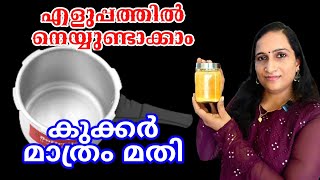 എളുപ്പത്തിൽ
നെയ്യുണ്ടാക്കാം

കുക്കർ
മാത്രം മതി